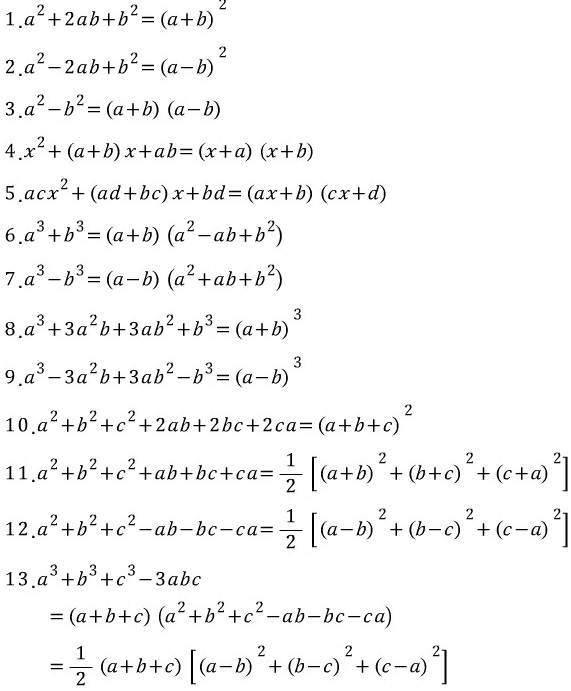 1. $a^2+2ab+b^2=(a+b)^2$

2. $a^2-2ab+b^2=(a-b)^2$

3. $a^2-b^2=(a+b)(a-b)$

4. $x^2+(a+b)x+ab=(x+a)(x+b)$

5. $acx^2+(ad+bc)x+bd=(ax+b)(cx+d)$

6. $a^3+b^3=(a+b)(a^2-ab+b^2)$

7. $a^3-b^3=(a-b)(a^2+ab+b^2)$

8. $a^3+3a^2b+3ab^2+b^3=(a+b)^3$

9. $a^3-3a^2b+3ab^2-b^3=(a-b)^3$

10. $a^2+b^2+c^2+2ab+2bc+2ca=(a+b+c)^2$

11. $a^2+b^2+c^2+ab+bc+ca=\frac{1}{2}\left[(a+b)^2+(b+c)^2+(c+a)^2\right]$

12. $a^2+b^2+c^2-ab-bc-ca=\frac{1}{2}\left[(a-b)^2+(b-c)^2+(c-a)^2\right]$

13. $a^3+b^3+c^3-3abc$
$=(a+b+c)(a^2+b^2+c^2-ab-bc-ca)$
$=\frac{1}{2}(a+b+c)\left[(a-b)^2+(b-c)^2+(c-a)^2\right]$